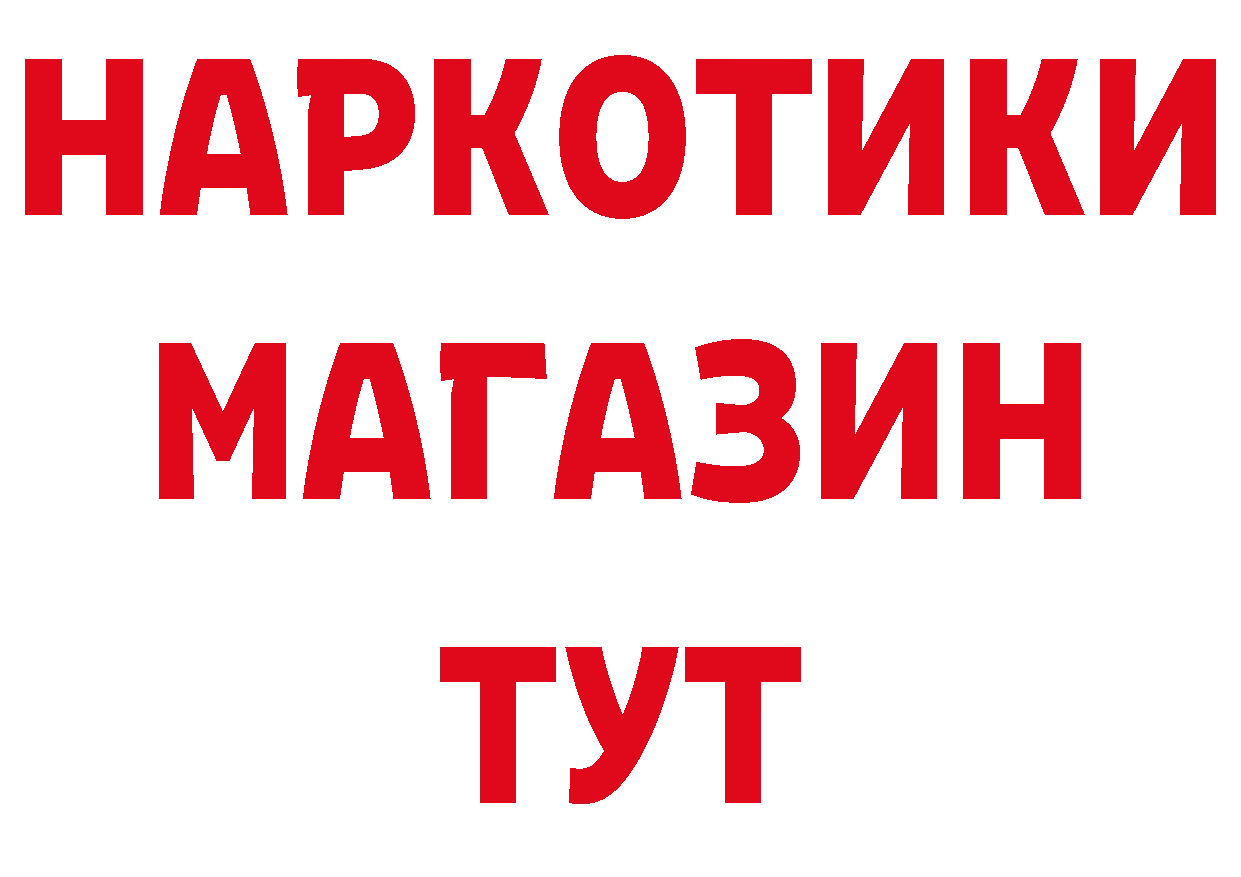 НАРКОТИКИ МАГАЗИН ТУТ